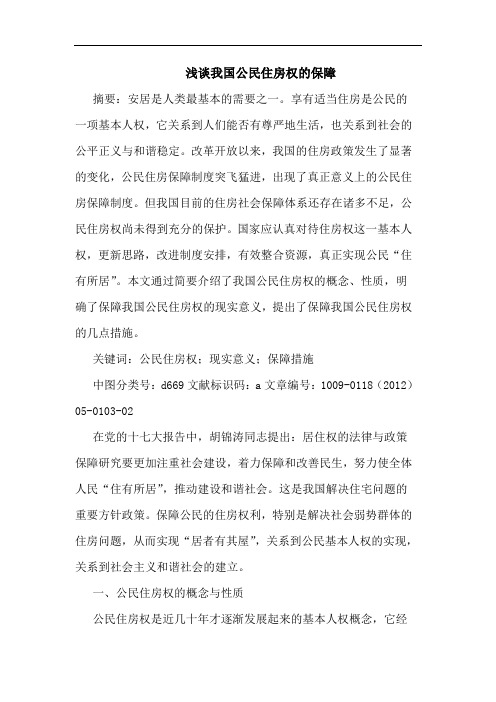 浅谈我国公民住房权的保障

摘要：安居是人类最基本的需要之一。享有适当住房是公民的一项基本人权，它关系到人们能否有尊严地生活，也关系到社会的公平正义与和谐稳定。改革开放以来，我国的住房政策发生了显著的变化，公民住房保障制度突飞猛进，出现了真正意义上的公民住房保障制度。但我国目前的住房社会保障体系还存在诸多不足，公民住房权尚未得到充分的保护。国家应认真对待住房权这一基本人权，更新思路，改进制度安排，有效整合资源，真正实现公民“住有所居”。本文通过简要介绍了我国公民住房权的概念、性质，明确了保障我国公民住房权的现实意义，提出了保障我国公民住房权的几点措施。

关键词：公民住房权；现实意义；保障措施

中图分类号：d669 文献标识码：a 文章编号：1009-0118（2012）05-0103-02

在党的十七大报告中，胡锦涛同志提出：居住权的法律与政策保障研究要更加注重社会建设，着力保障和改善民生，努力使全体人民“住有所居”，推动建设和谐社会。这是我国解决住宅问题的重要方针政策。保障公民的住房权利，特别是解决社会弱势群体的住房问题，从而实现“居者有其屋”，关系到公民基本人权的实现，关系到社会主义和谐社会的建立。

一、公民住房权的概念与性质

公民住房权是近几十年才逐渐发展起来的基本人权概念，它经